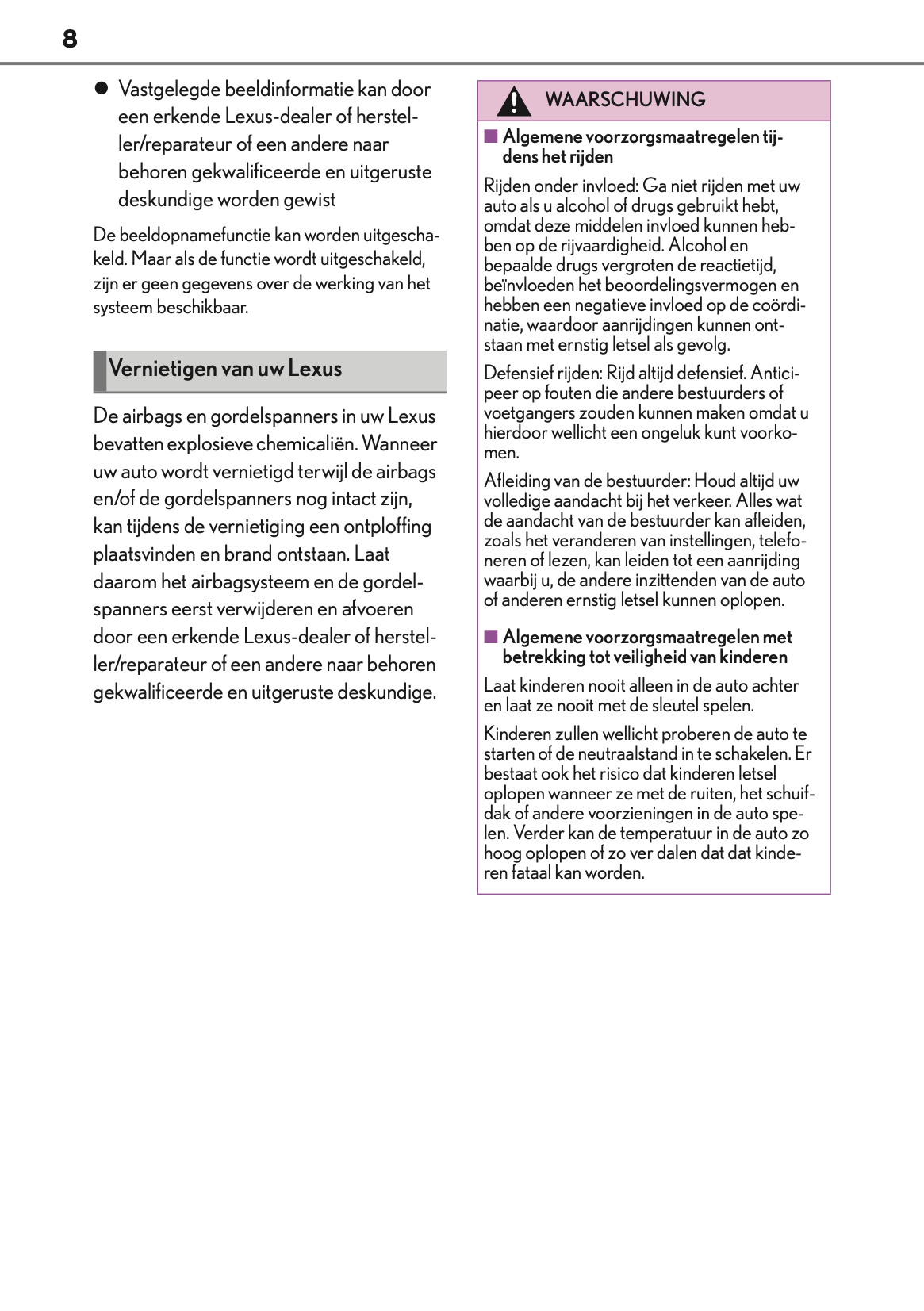 8

● Vastgelegde beeldinformatie kan door een erkende Lexus-dealer of hersteller/reparateur of een andere naar behoren gekwalificeerde en uitgeruste deskundige worden gewist

De beeldopnamefunctie kan worden uitgeschakeld. Maar als de functie wordt uitgeschakeld, zijn er geen gegevens over de werking van het systeem beschikbaar.

Vernietigen van uw Lexus

De airbags en gordelspanners in uw Lexus bevatten explosieve chemicaliën. Wanneer uw auto wordt vernietigd terwijl de airbags en/of de gordelspanners nog intact zijn, kan tijdens de vernietiging een ontploffing plaatsvinden en brand ontstaan. Laat daarom het airbagsysteem en de gordelspanners eerst verwijderen en afvoeren door een erkende Lexus-dealer of hersteller/reparateur of een andere naar behoren gekwalificeerde en uitgeruste deskundige.

WAARSCHUWING

■ Algemene voorzorgsmaatregelen tijdens het rijden

Rijden onder invloed: Ga niet rijden met uw auto als u alcohol of drugs gebruikt hebt, omdat deze middelen invloed kunnen hebben op de rijvaardigheid. Alcohol en bepaalde drugs vergroten de reactietijd, beïnvloeden het beoordelingsvermogen en hebben een negatieve invloed op de coördinatie, waardoor aanrijdingen kunnen ontstaan met ernstig letsel als gevolg.

Defensief rijden: Rijd altijd defensief. Anticipeer op fouten die andere bestuurders of voetgangers zouden kunnen maken omdat u hierdoor wellicht een ongeluk kunt voorkomen.

Afleiding van de bestuurder: Houd altijd uw volledige aandacht bij het verkeer. Alles wat de aandacht van de bestuurder kan afleiden, zoals het veranderen van instellingen, telefoneren of lezen, kan leiden tot een aanrijding waarbij u, de andere inzittenden van de auto of anderen ernstig letsel kunnen oplopen.

■ Algemene voorzorgsmaatregelen met betrekking tot veiligheid van kinderen

Laat kinderen nooit alleen in de auto achter en laat ze nooit met de sleutel spelen.

Kinderen zullen wellicht proberen de auto te starten of de neutraalstand in te schakelen. Er bestaat ook het risico dat kinderen letsel oplopen wanneer ze met de ruiten, het schuifdak of andere voorzieningen in de auto spelen. Verder kan de temperatuur in de auto zo hoog oplopen of zo ver dalen dat dat kinderen fataal kan worden.